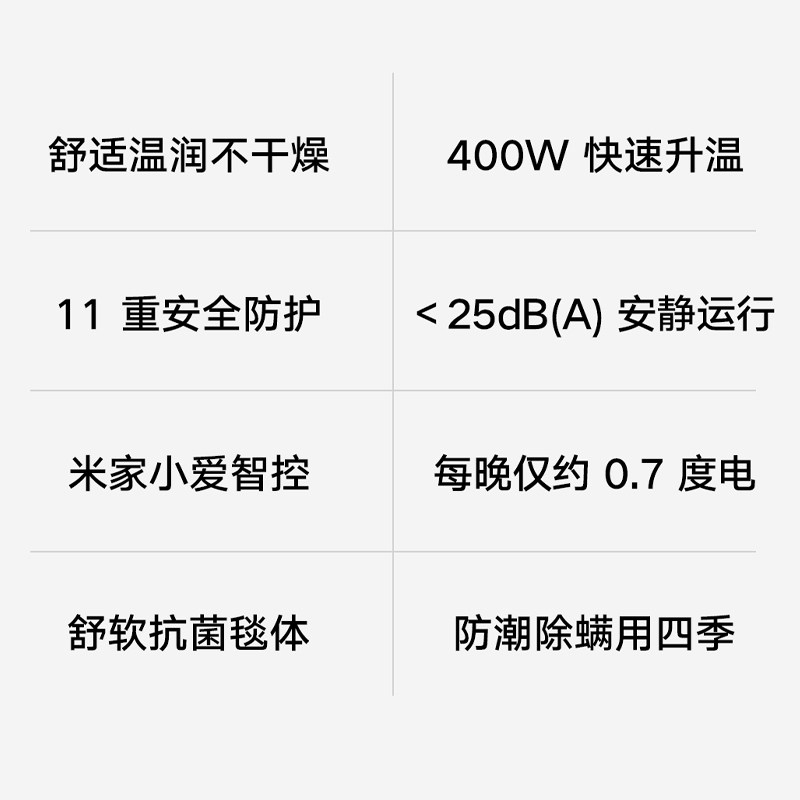 | 舒适温润不干燥 | 400W 快速升温 |
|---|---|
| 11 重安全防护 | < 25dB(A) 安静运行 |
| 米家小爱智控 | 每晚仅约 0.7 度电 |
| 舒软抗菌毯体 | 防潮除螨用四季 |